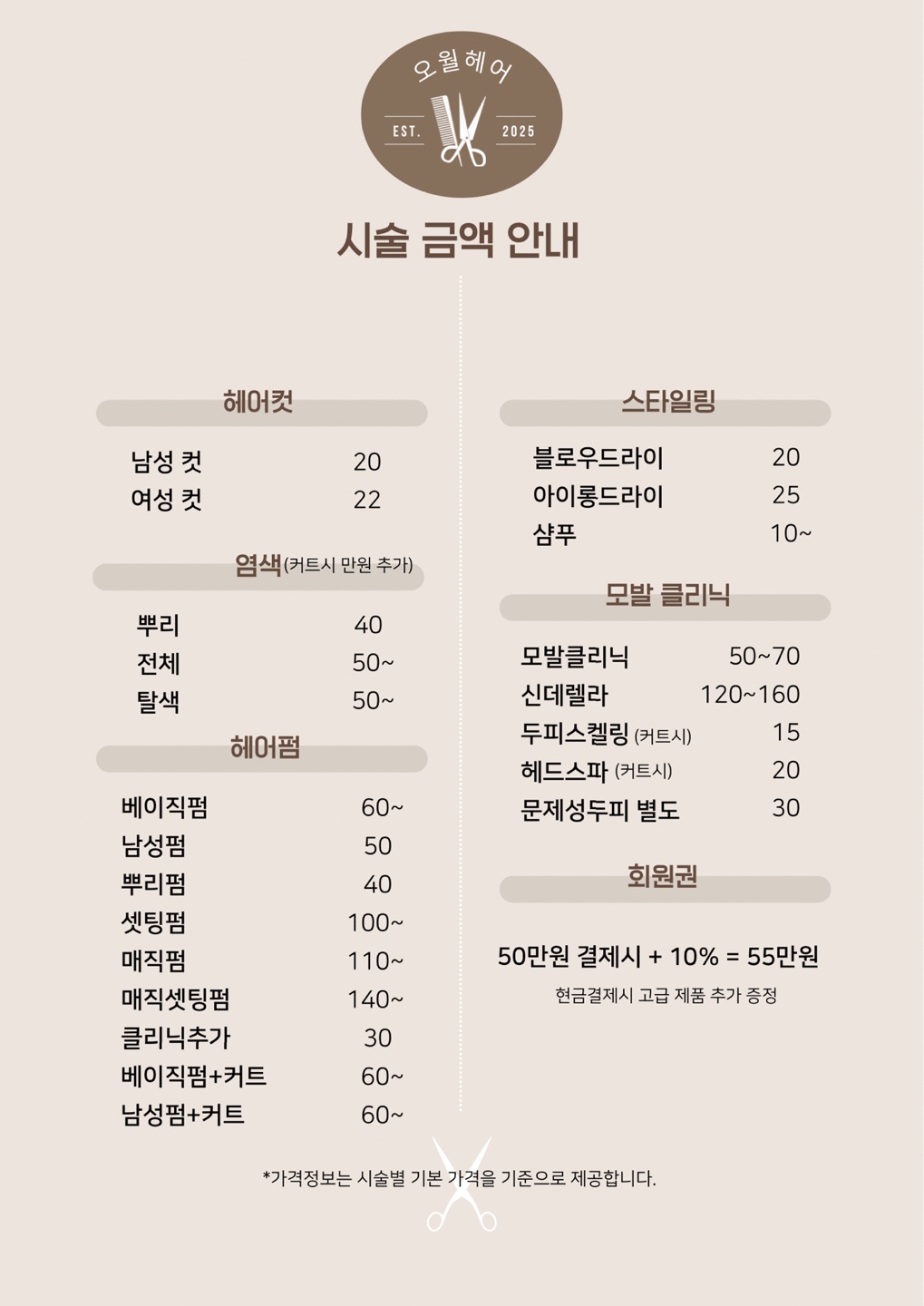 오월헤어
EST. 2025

시술 금액 안내

헤어컷

남성 컷 20
여성 컷 22

염색(커트시 만원 추가)

뿌리 40
전체 50~
탈색 50~

헤어펌

베이직펌 60~
남성펌 50
뿌리펌 40
셋팅펌 100~
매직펌 110~
매직셋팅펌 140~
클리닉추가 30
베이직펌+커트 60~
남성펌+커트 60~

스타일링

블로우드라이 20
아이롱드라이 25
샴푸 10~

모발 클리닉

모발클리닉 50~70
신데렐라 120~160
두피스켈링 (커트시) 15
헤드스파 (커트시) 20
문제성두피 별도 30

회원권

50만원 결제시 + 10% = 55만원

현금결제시 고급 제품 추가 증정

*가격정보는 시술별 기본 가격을 기준으로 제공합니다.